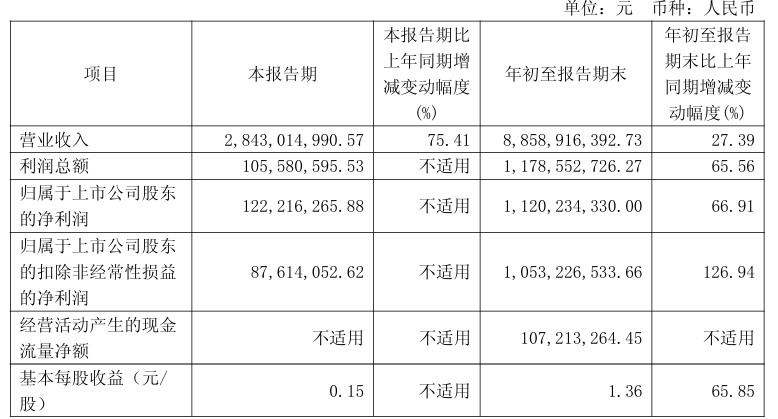 单位：元 币种：人民币

| 项目 | 本报告期 | 本报告期比上年同期增减变动幅度(%) | 年初至报告期末 | 年初至报告期末比上年同期增减变动幅度(%) |
|---|---|---|---|---|
| 营业收入 | 2,843,014,990.57 | 75.41 | 8,858,916,392.73 | 27.39 |
| 利润总额 | 105,580,595.53 | 不适用 | 1,178,552,726.27 | 65.56 |
| 归属于上市公司股东的净利润 | 122,216,265.88 | 不适用 | 1,120,234,330.00 | 66.91 |
| 归属于上市公司股东的扣除非经常性损益的净利润 | 87,614,052.62 | 不适用 | 1,053,226,533.66 | 126.94 |
| 经营活动产生的现金流量净额 | 不适用 | 不适用 | 107,213,264.45 | 不适用 |
| 基本每股收益（元/股） | 0.15 | 不适用 | 1.36 | 65.85 |